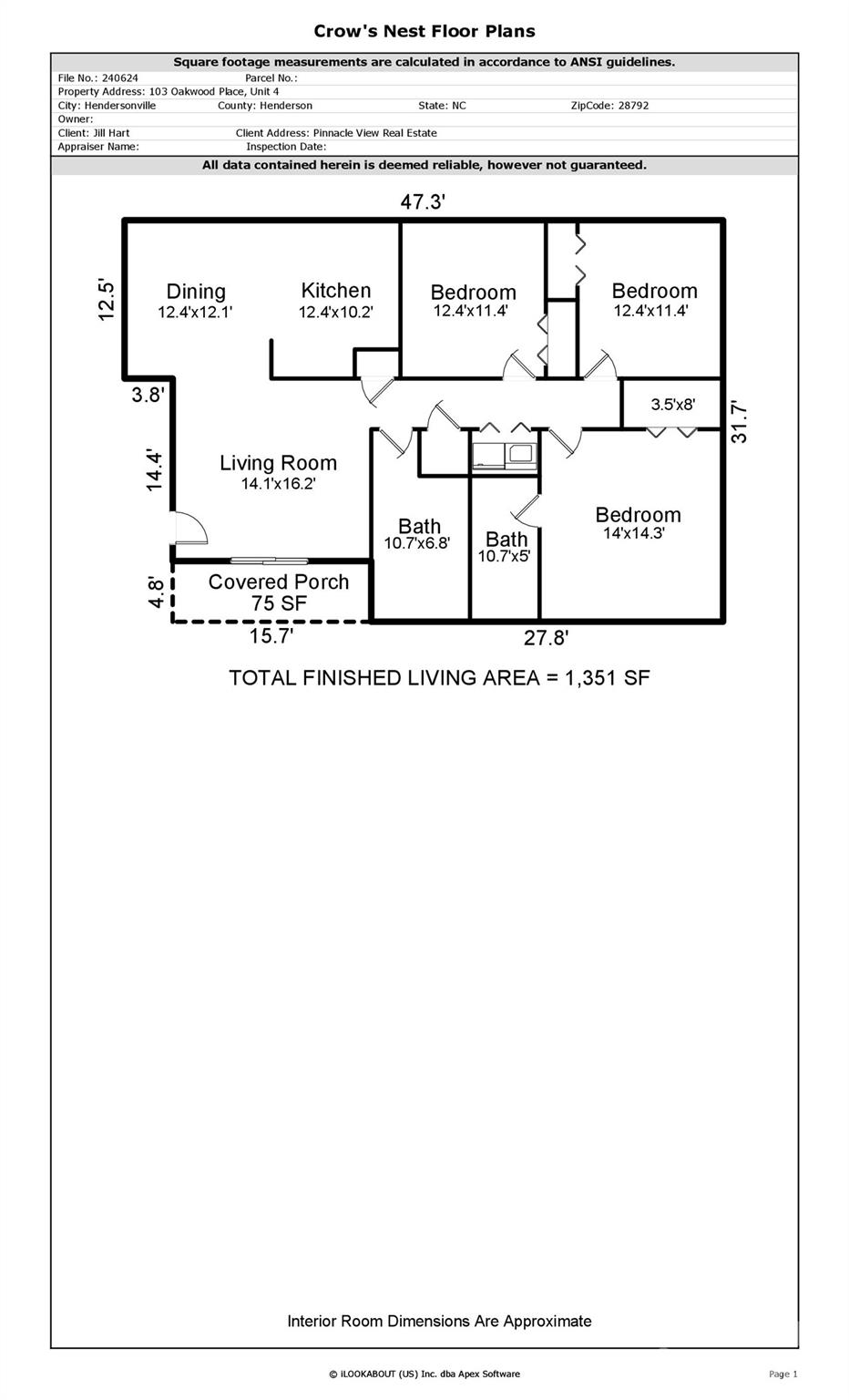 Crow's Nest Floor Plans

Square footage measurements are calculated in accordance to ANSI guidelines.

File No.: 240624 Parcel No.:
Property Address: 103 Oakwood Place, Unit 4
City: Hendersonville County: Henderson State: NC ZipCode: 28792
Owner:
Client: Jill Hart Client Address: Pinnacle View Real Estate
Appraiser Name: Inspection Date:

All data contained herein is deemed reliable, however not guaranteed.

47.3'

12.5'

Dining
12.4'x12.1'

Kitchen
12.4'x10.2'

Bedroom
12.4'x11.4'

Bedroom
12.4'x11.4'

3.8'

3.5'x8'

31.7'

14.4'

Living Room
14.1'x16.2'

Bath
10.7'x6.8'

Bath
10.7'x5'

Bedroom
14'x14.3'

4.8'

Covered Porch
75 SF

15.7'

27.8'

TOTAL FINISHED LIVING AREA = 1,351 SF

Interior Room Dimensions Are Approximate

© iLOOKABOUT (US) Inc. dba Apex Software

Page 1